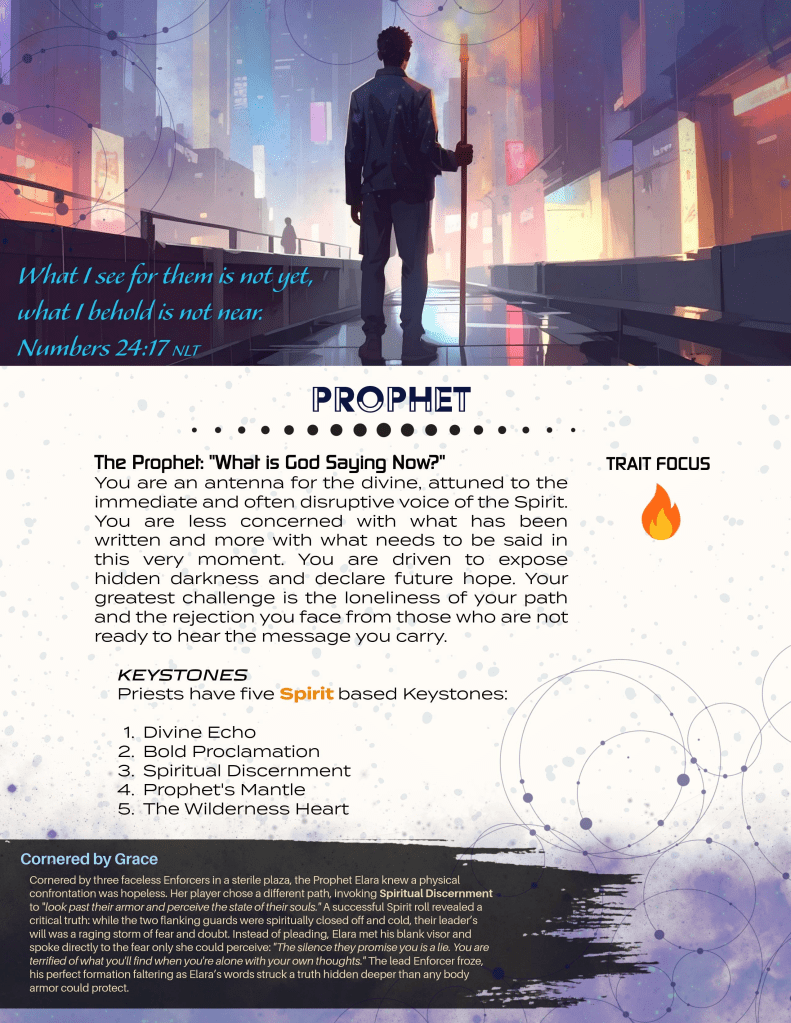 What I see for them is not yet, what I behold is not near.
Numbers 24:17 NLT

PROPHET

The Prophet: "What is God Saying Now?"
You are an antenna for the divine, attuned to the immediate and often disruptive voice of the Spirit. You are less concerned with what has been written and more with what needs to be said in this very moment. You are driven to expose hidden darkness and declare future hope. Your greatest challenge is the loneliness of your path and the rejection you face from those who are not ready to hear the message you carry.

TRAIT FOCUS

KEYSTONES
Priests have five Spirit based Keystones:

1. Divine Echo
2. Bold Proclamation
3. Spiritual Discernment
4. Prophet's Mantle
5. The Wilderness Heart

Cornered by Grace

Cornered by three faceless Enforcers in a sterile plaza, the Prophet Elara knew a physical confrontation was hopeless. Her player chose a different path, invoking Spiritual Discernment to "look past their armor and perceive the state of their souls." A successful Spirit roll revealed a critical truth: while the two flanking guards were spiritually closed off and cold, their leader's will was a raging storm of fear and doubt. Instead of pleading, Elara met his blank visor and spoke directly to the fear only she could perceive: "The silence they promise you is a lie. You are terrified of what you'll find when you're alone with your own thoughts." The lead Enforcer froze, his perfect formation faltering as Elara's words struck a truth hidden deeper than any body armor could protect.